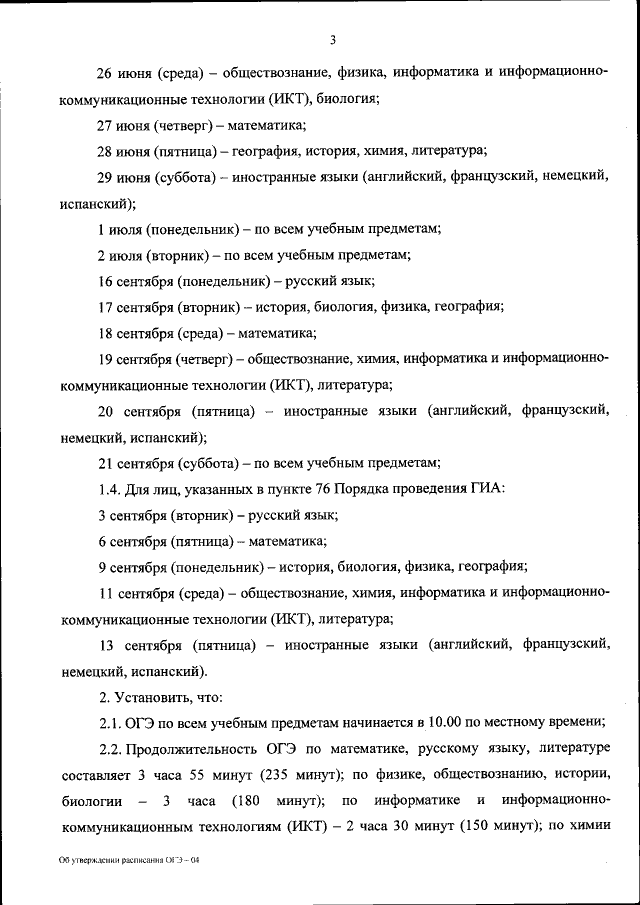 3

26 июня (среда) – обществознание, физика, информатика и информационно-коммуникационные технологии (ИКТ), биология;

27 июня (четверг) – математика;

28 июня (пятница) – география, история, химия, литература;

29 июня (суббота) – иностранные языки (английский, французский, немецкий, испанский);

1 июля (понедельник) – по всем учебным предметам;

2 июля (вторник) – по всем учебным предметам;

16 сентября (понедельник) – русский язык;

17 сентября (вторник) – история, биология, физика, география;

18 сентября (среда) – математика;

19 сентября (четверг) – обществознание, химия, информатика и информационно-коммуникационные технологии (ИКТ), литература;

20 сентября (пятница) – иностранные языки (английский, французский, немецкий, испанский);

21 сентября (суббота) – по всем учебным предметам;

1.4. Для лиц, указанных в пункте 76 Порядка проведения ГИА:

3 сентября (вторник) – русский язык;

6 сентября (пятница) – математика;

9 сентября (понедельник) – история, биология, физика, география;

11 сентября (среда) – обществознание, химия, информатика и информационно-коммуникационные технологии (ИКТ), литература;

13 сентября (пятница) – иностранные языки (английский, французский, немецкий, испанский).

2. Установить, что:

2.1. ОГЭ по всем учебным предметам начинается в 10.00 по местному времени;

2.2. Продолжительность ОГЭ по математике, русскому языку, литературе составляет 3 часа 55 минут (235 минут); по физике, обществознанию, истории, биологии – 3 часа (180 минут); по информатике и информационно-коммуникационным технологиям (ИКТ) – 2 часа 30 минут (150 минут); по химии

Об утверждении расписания ОГЭ – 04